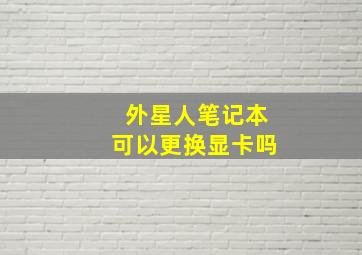 外星人笔记本
可以更换显卡吗